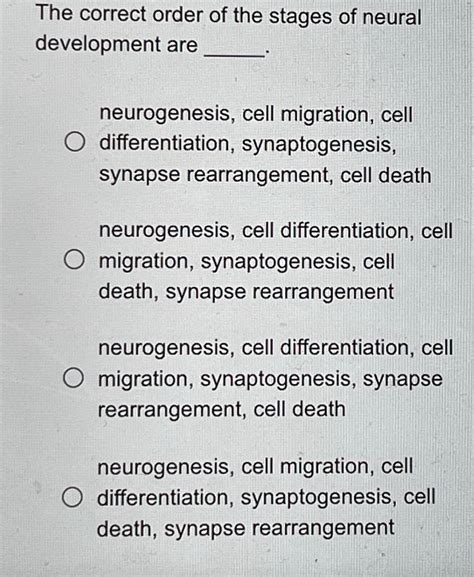 The correct order of the stages of neural development are _____.

○ neurogenesis, cell migration, cell differentiation, synaptogenesis, synapse rearrangement, cell death

○ neurogenesis, cell differentiation, cell migration, synaptogenesis, cell death, synapse rearrangement

○ neurogenesis, cell differentiation, cell migration, synaptogenesis, synapse rearrangement, cell death

○ neurogenesis, cell migration, cell differentiation, synaptogenesis, cell death, synapse rearrangement